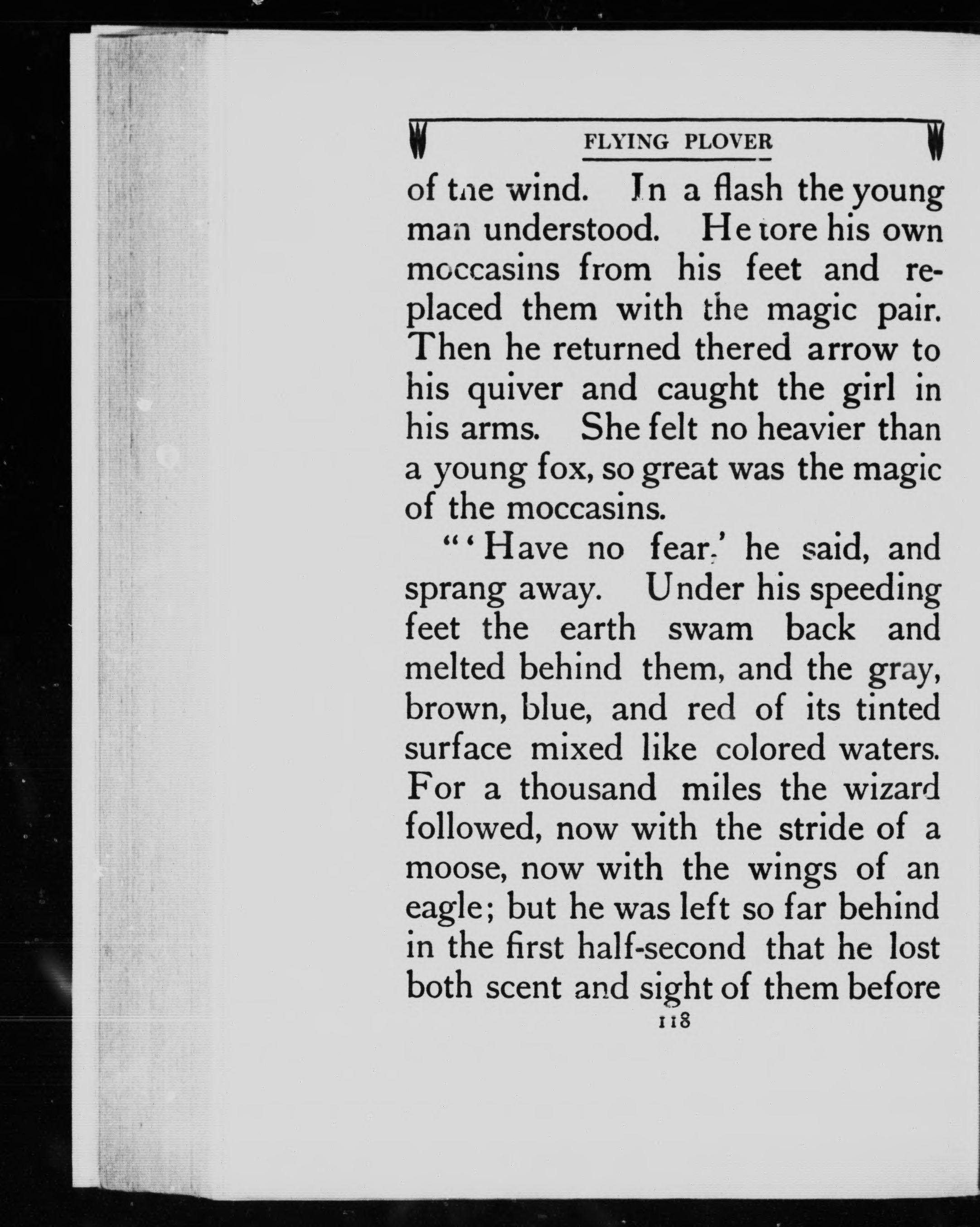 FLYING PLOVER

of the wind. In a flash the young man understood. He tore his own moccasins from his feet and replaced them with the magic pair. Then he returned thered arrow to his quiver and caught the girl in his arms. She felt no heavier than a young fox, so great was the magic of the moccasins.

"'Have no fear,' he said, and sprang away. Under his speeding feet the earth swam back and melted behind them, and the gray, brown, blue, and red of its tinted surface mixed like colored waters. For a thousand miles the wizard followed, now with the stride of a moose, now with the wings of an eagle; but he was left so far behind in the first half-second that he lost both scent and sight of them before

118